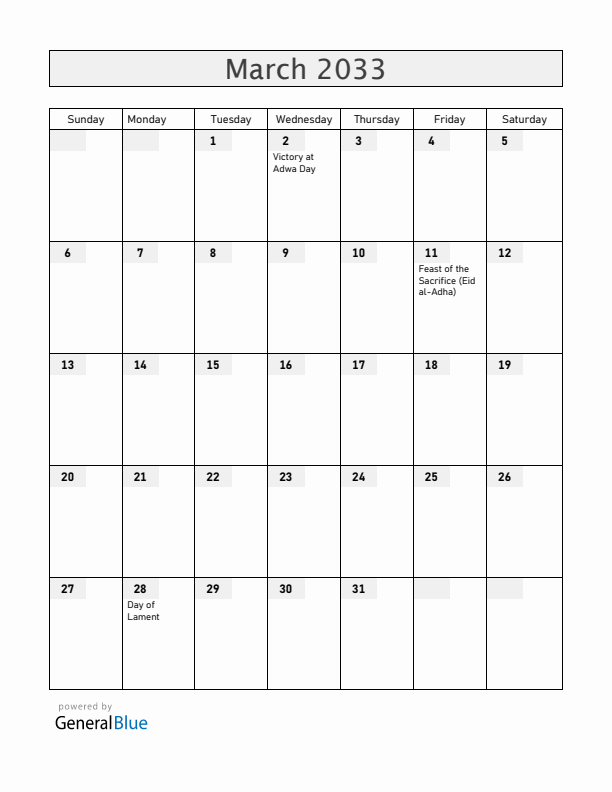 March 2033

| Sunday | Monday | Tuesday | Wednesday | Thursday | Friday | Saturday |
|---|---|---|---|---|---|---|
| | | 1 | 2 Victory at Adwa Day | 3 | 4 | 5 |
| 6 | 7 | 8 | 9 | 10 | 11 Feast of the Sacrifice (Eid al-Adha) | 12 |
| 13 | 14 | 15 | 16 | 17 | 18 | 19 |
| 20 | 21 | 22 | 23 | 24 | 25 | 26 |
| 27 | 28 Day of Lament | 29 | 30 | 31 | | |

powered by
GeneralBlue